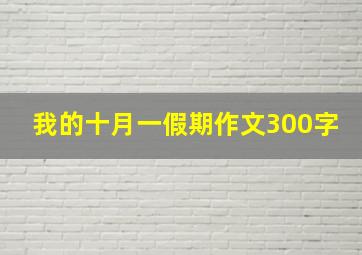 我的十月一假期作文300字